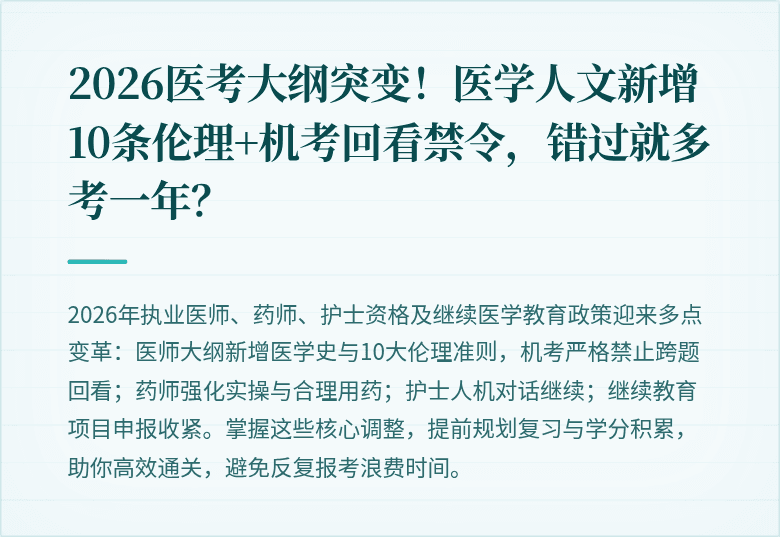 2026医考大纲突变！医学人文新增10条伦理+机考回看禁令，错过就多考一年?

2026年执业医师、药师、护士资格及继续医学教育政策迎来多点变革：医师大纲新增医学史与10大伦理准则，机考严格禁止跨题回看；药师强化实操与合理用药；护士人机对话继续；继续教育项目申报收紧。掌握这些核心调整，提前规划复习与学分积累，助你高效通关，避免反复报考浪费时间。